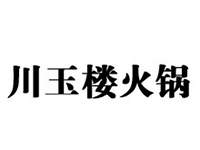 川玉楼火锅